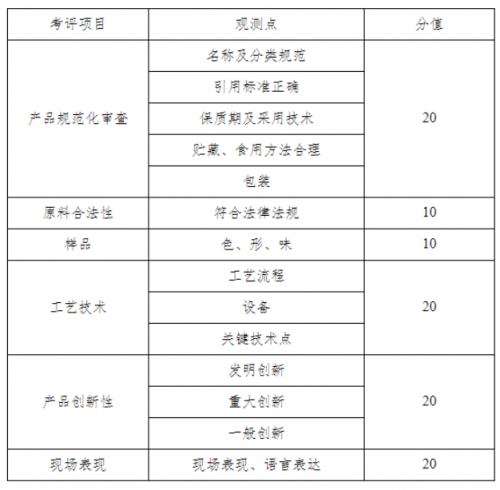 | 考评项目 | 观测点 | 分值 |
|---|---|---|
| 产品规范化审查 | 名称及分类规范 | 20 |
| | 引用标准正确 | |
| | 保质期及采用技术 | |
| | 贮藏、食用方法合理 | |
| | 包装 | |
| 原料合法性 | 符合法律法规 | 10 |
| 样品 | 色、形、味 | 10 |
| 工艺技术 | 工艺流程 | 20 |
| | 设备 | |
| | 关键技术点 | |
| 产品创新性 | 发明创新 | 20 |
| | 重大创新 | |
| | 一般创新 | |
| 现场表现 | 现场表现、语言表达 | 20 |